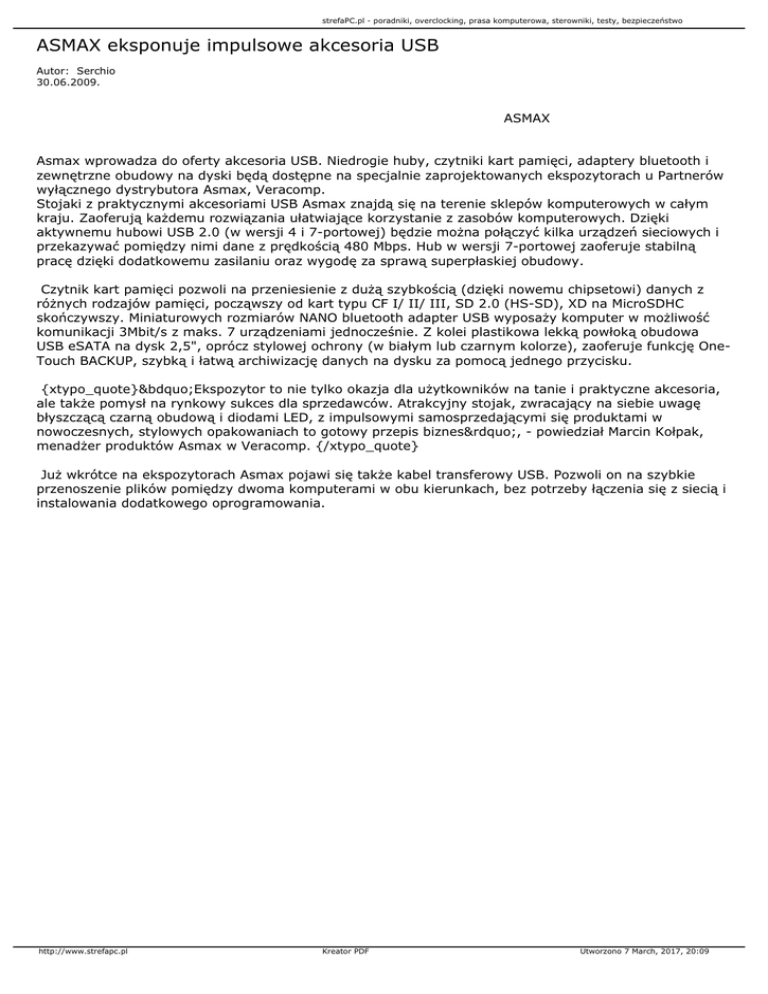 strefaPC.pl - poradniki, overclocking, prasa komputerowa, sterowniki, testy, bezpieczeństwo

ASMAX eksponuje impulsowe akcesoria USB

Autor: Serchio
30.06.2009.

ASMAX

Asmax wprowadza do oferty akcesoria USB. Niedrogie huby, czytniki kart pamięci, adaptery bluetooth i zewnętrzne obudowy na dyski będą dostępne na specjalnie zaprojektowanych ekspozytorach u Partnerów wyłącznego dystrybutora Asmax, Veracomp.
Stojaki z praktycznymi akcesoriami USB Asmax znajdą się na terenie sklepów komputerowych w całym kraju. Zaoferują każdemu rozwiązania ułatwiające korzystanie z zasobów komputerowych. Dzięki aktywnemu hubowi USB 2.0 (w wersji 4 i 7-portowej) będzie można połączyć kilka urządzeń sieciowych i przekazywać pomiędzy nimi dane z prędkością 480 Mbps. Hub w wersji 7-portowej zaoferuje stabilną pracę dzięki dodatkowemu zasilaniu oraz wygodę za sprawą superpłaskiej obudowy.

Czytnik kart pamięci pozwoli na przeniesienie z dużą szybkością (dzięki nowemu chipsetowi) danych z różnych rodzajów pamięci, począwszy od kart typu CF I/ II/ III, SD 2.0 (HS-SD), XD na MicroSDHC skończywszy. Miniaturowych rozmiarów NANO bluetooth adapter USB wyposaży komputer w możliwość komunikacji 3Mbit/s z maks. 7 urządzeniami jednocześnie. Z kolei plastikowa lekką powłoką obudowa USB eSATA na dysk 2,5", oprócz stylowej ochrony (w białym lub czarnym kolorze), zaoferuje funkcję One-Touch BACKUP, szybką i łatwą archiwizację danych na dysku za pomocą jednego przycisku.

{xtypo_quote}&bdquo;Ekspozytor to nie tylko okazja dla użytkowników na tanie i praktyczne akcesoria, ale także pomysł na rynkowy sukces dla sprzedawców. Atrakcyjny stojak, zwracający na siebie uwagę błyszczącą czarną obudową i diodami LED, z impulsowymi samosprzedającymi się produktami w nowoczesnych, stylowych opakowaniach to gotowy przepis biznes&rdquo;, - powiedział Marcin Kołpak, menadżer produktów Asmax w Veracomp. {/xtypo_quote}

Już wkrótce na ekspozytorach Asmax pojawi się także kabel transferowy USB. Pozwoli on na szybkie przenoszenie plików pomiędzy dwoma komputerami w obu kierunkach, bez potrzeby łączenia się z siecią i instalowania dodatkowego oprogramowania.

http://www.strefapc.pl Kreator PDF Utworzono 7 March, 2017, 20:09